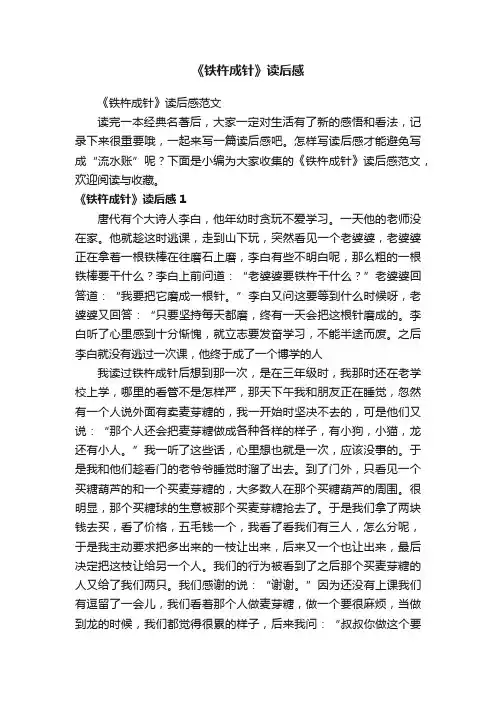 《铁杵成针》读后感

《铁杵成针》读后感范文

读完一本经典名著后，大家一定对生活有了新的感悟和看法，记录下来很重要哦，一起来写一篇读后感吧。怎样写读后感才能避免写成“流水账”呢？下面是小编为大家收集的《铁杵成针》读后感范文，欢迎阅读与收藏。

《铁杵成针》读后感 1

唐代有个大诗人李白，他年幼时贪玩不爱学习。一天他的老师没在家。他就趁这时逃课，走到山下玩，突然看见一个老婆婆，老婆婆正在拿着一根铁棒在往磨石上磨，李白有些不明白呢，那么粗的一根铁棒要干什么？李白上前问道：“老婆婆要铁杵干什么？”老婆婆回答道：“我要把它磨成一根针。”李白又问这要等到什么时候呀，老婆婆又回答：“只要坚持每天都磨，终有一天会把这根针磨成的。李白听了心里感到十分惭愧，就立志要发奋学习，不能半途而废。之后李白就没有逃过一次课，他终于成了一个博学的人

我读过铁杵成针后想到那一次，是在三年级时，我那时还在老学校上学，哪里的看管不是怎样严，那天下午我和朋友正在睡觉，忽然有一个人说外面有卖麦芽糖的，我一开始时坚决不去的，可是他们又说：“那个人还会把麦芽糖做成各种各样的样子，有小狗，小猫，龙还有小人。”我一听了这些话，心里想也就是一次，应该没事的。于是我和他们趁看门的老爷爷睡觉时溜了出去。到了门外，只看见一个买糖葫芦的和一个买麦芽糖的，大多数人在那个买糖葫芦的周围。很明显，那个买糖球的生意被那个买麦芽糖抢去了。于是我们拿了两块钱去买，看了价格，五毛钱一个，我看了看我们有三人，怎么分呢，于是我主动要求把多出来的一枝让出来，后来又一个也让出来，最后决定把这枝让给另一个人。我们的行为被看到了之后那个买麦芽糖的人又给了我们两只。我们感谢的说：“谢谢。”因为还没有上课我们有逗留了一会儿，我们看着那个人做麦芽糖，做一个要很麻烦，当做到龙的时候，我们都觉得很累的样子，后来我问：“叔叔你做这个要